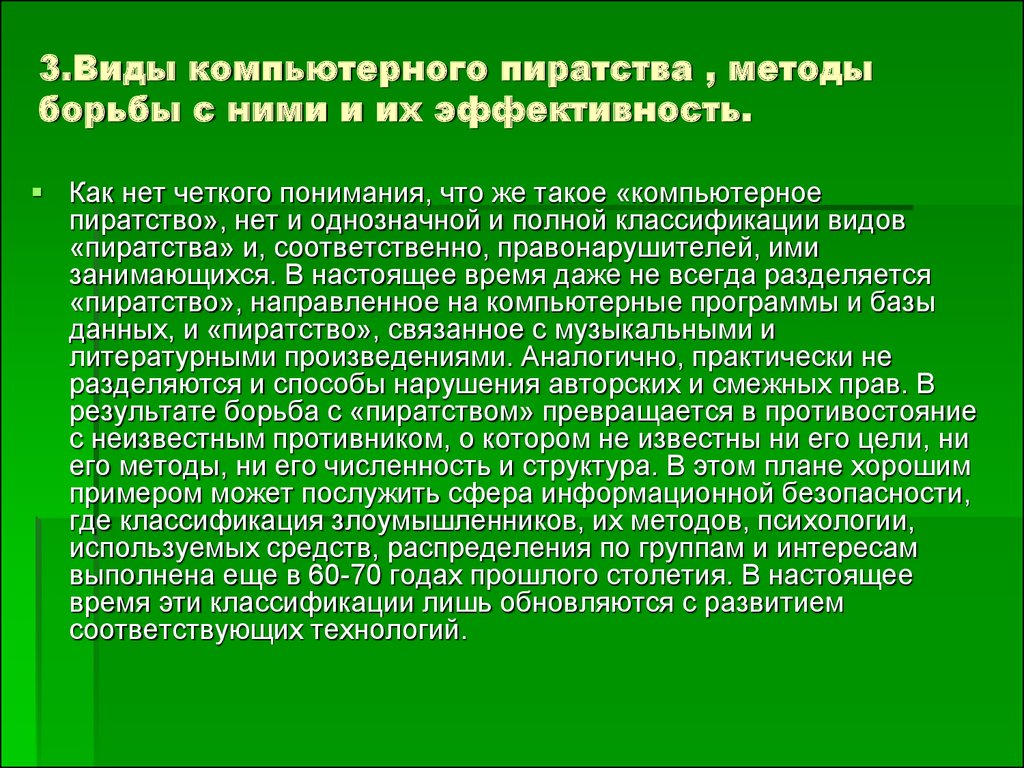 3.Виды компьютерного пиратства , методы борьбы с ними и их эффективность.

Как нет четкого понимания, что же такое «компьютерное пиратство», нет и однозначной и полной классификации видов «пиратства» и, соответственно, правонарушителей, ими занимающихся. В настоящее время даже не всегда разделяется «пиратство», направленное на компьютерные программы и базы данных, и «пиратство», связанное с музыкальными и литературными произведениями. Аналогично, практически не разделяются и способы нарушения авторских и смежных прав. В результате борьба с «пиратством» превращается в противостояние с неизвестным противником, о котором не известны ни его цели, ни его методы, ни его численность и структура. В этом плане хорошим примером может послужить сфера информационной безопасности, где классификация злоумышленников, их методов, психологии, используемых средств, распределения по группам и интересам выполнена еще в 60-70 годах прошлого столетия. В настоящее время эти классификации лишь обновляются с развитием соответствующих технологий.